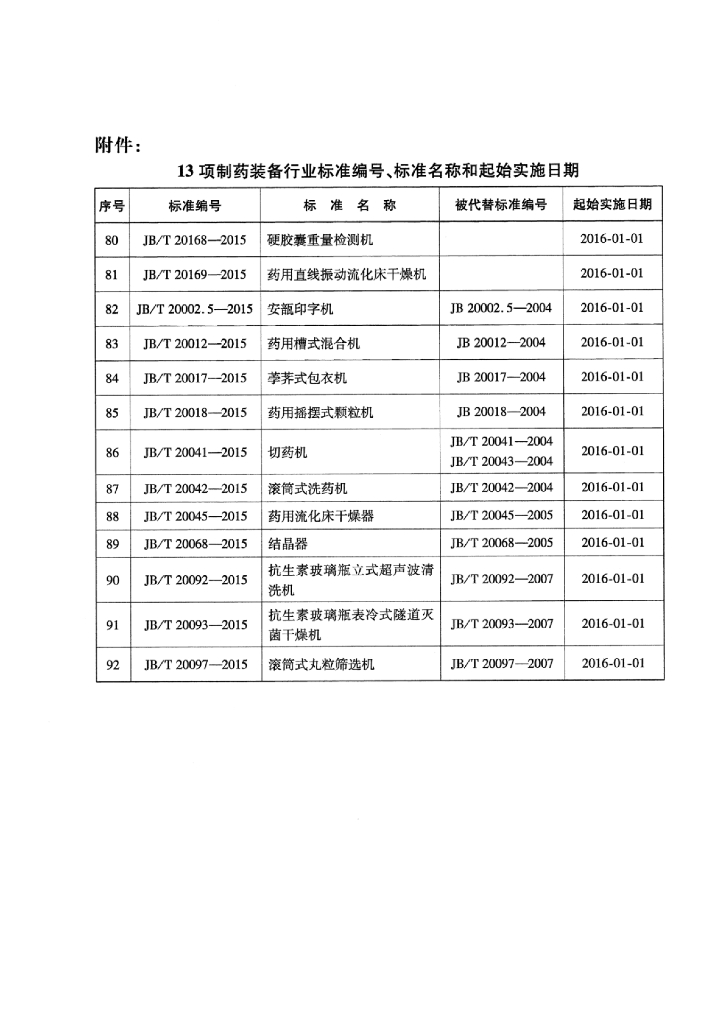 附件：

13项制药装备行业标准编号、标准名称和起始实施日期

| 序号 | 标准编号 | 标 准 名 称 | 被代替标准编号 | 起始实施日期 |
|---|---|---|---|---|
| 80 | JB/T 20168—2015 | 硬胶囊重量检测机 | | 2016-01-01 |
| 81 | JB/T 20169—2015 | 药用直线振动流化床干燥机 | | 2016-01-01 |
| 82 | JB/T 20002.5—2015 | 安瓿印字机 | JB 20002.5—2004 | 2016-01-01 |
| 83 | JB/T 20012—2015 | 药用槽式混合机 | JB 20012—2004 | 2016-01-01 |
| 84 | JB/T 20017—2015 | 荸荠式包衣机 | JB 20017—2004 | 2016-01-01 |
| 85 | JB/T 20018—2015 | 药用摇摆式颗粒机 | JB 20018—2004 | 2016-01-01 |
| 86 | JB/T 20041—2015 | 切药机 | JB/T 20041—2004 JB/T 20043—2004 | 2016-01-01 |
| 87 | JB/T 20042—2015 | 滚筒式洗药机 | JB/T 20042—2004 | 2016-01-01 |
| 88 | JB/T 20045—2015 | 药用流化床干燥器 | JB/T 20045—2005 | 2016-01-01 |
| 89 | JB/T 20068—2015 | 结晶器 | JB/T 20068—2005 | 2016-01-01 |
| 90 | JB/T 20092—2015 | 抗生素玻璃瓶立式超声波清洗机 | JB/T 20092—2007 | 2016-01-01 |
| 91 | JB/T 20093—2015 | 抗生素玻璃瓶表冷式隧道灭菌干燥机 | JB/T 20093—2007 | 2016-01-01 |
| 92 | JB/T 20097—2015 | 滚筒式丸粒筛选机 | JB/T 20097—2007 | 2016-01-01 |